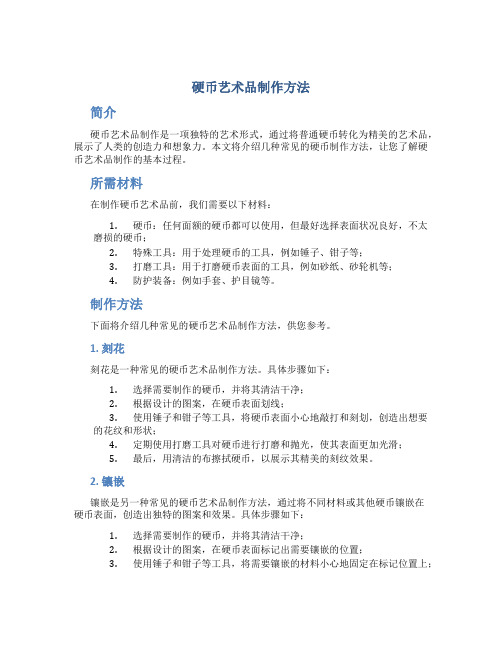 硬币艺术品制作方法

简介

硬币艺术品制作是一项独特的艺术形式，通过将普通硬币转化为精美的艺术品，展示了人类的创造力和想象力。本文将介绍几种常见的硬币制作方法，让您了解硬币艺术品制作的基本过程。

所需材料

在制作硬币艺术品前，我们需要以下材料：

1. 硬币：任何面额的硬币都可以使用，但最好选择表面状况良好，不太磨损的硬币；
2. 特殊工具：用于处理硬币的工具，例如锤子、钳子等；
3. 打磨工具：用于打磨硬币表面的工具，例如砂纸、砂轮机等；
4. 防护装备：例如手套、护目镜等。

制作方法

下面将介绍几种常见的硬币艺术品制作方法，供您参考。

1. 刻花

刻花是一种常见的硬币艺术品制作方法。具体步骤如下：

1. 选择需要制作的硬币，并将其清洁干净；
2. 根据设计的图案，在硬币表面划线；
3. 使用锤子和钳子等工具，将硬币表面小心地敲打和刻划，创造出想要的花纹和形状；
4. 定期使用打磨工具对硬币进行打磨和抛光，使其表面更加光滑；
5. 最后，用清洁的布擦拭硬币，以展示其精美的刻纹效果。

2. 镶嵌

镶嵌是另一种常见的硬币艺术品制作方法，通过将不同材料或其他硬币镶嵌在硬币表面，创造出独特的图案和效果。具体步骤如下：

1. 选择需要制作的硬币，并将其清洁干净；
2. 根据设计的图案，在硬币表面标记出需要镶嵌的位置；
3. 使用锤子和钳子等工具，将需要镶嵌的材料小心地固定在标记位置上；